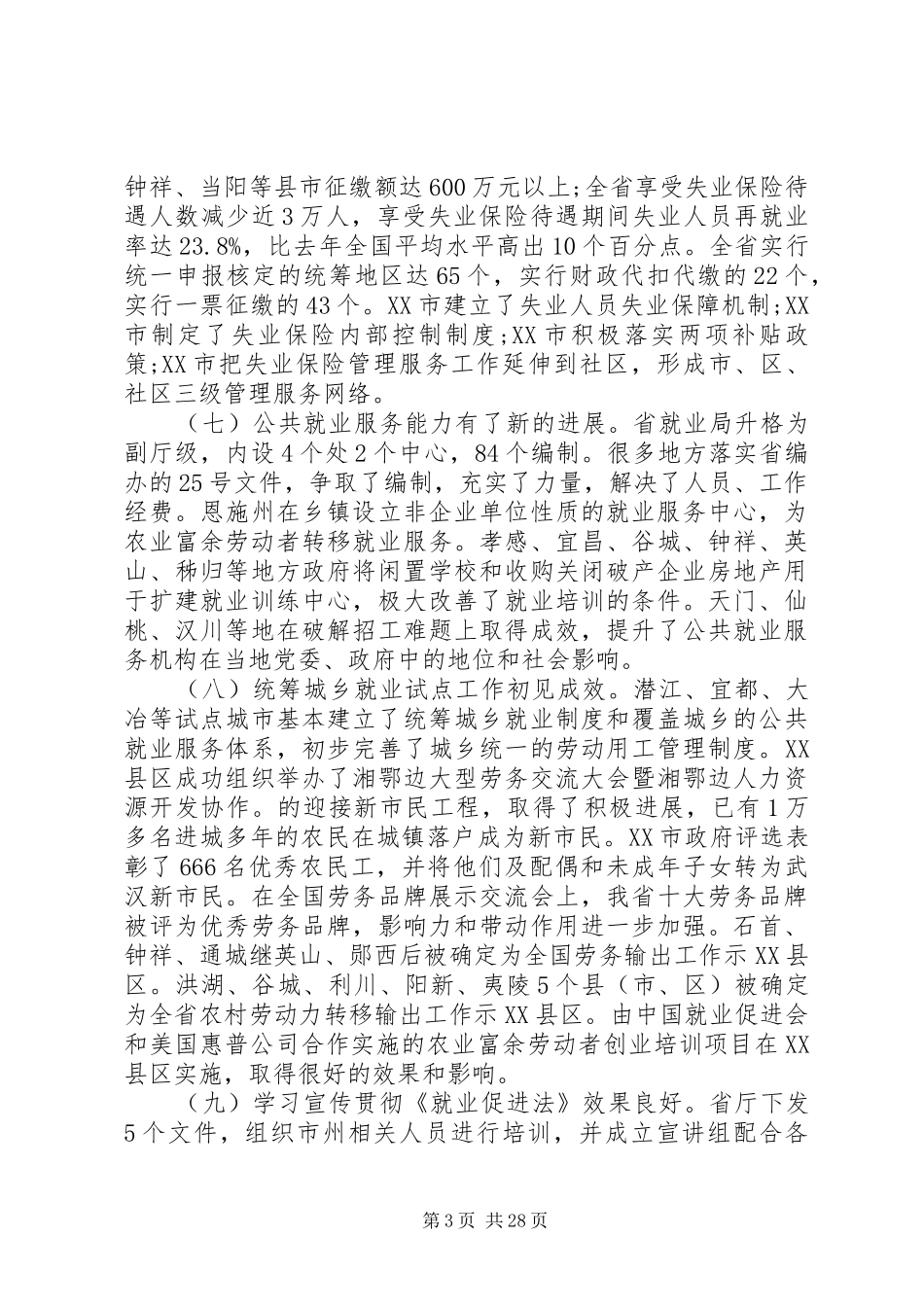 钟祥、当阳等县市征缴额达600万元以上;全省享受失业保险待遇人数减少近3万人，享受失业保险待遇期间失业人员再就业率达23.8%，比去年全国平均水平高出10个百分点。全省实行统一申报核定的统筹地区达65个，实行财政代扣代缴的22个，实行一票征缴的43个。XX市建立了失业人员失业保障机制;XX市制定了失业保险内部控制制度;XX市积极落实两项补贴政策;XX市把失业保险管理服务工作延伸到社区，形成市、区、社区三级管理服务网络。

（七）公共就业服务能力有了新的进展。省就业局升格为副厅级，内设4个处2个中心，84个编制。很多地方落实省编办的25号文件，争取了编制，充实了力量，解决了人员、工作经费。恩施州在乡镇设立非企业单位性质的就业服务中心，为农业富余劳动者转移就业服务。孝感、宜昌、谷城、钟祥、英山、秭归等地方政府将闲置学校和收购关闭破产企业房地产用于扩建就业训练中心，极大改善了就业培训的条件。天门、仙桃、汉川等地在破解招工难题上取得成效，提升了公共就业服务机构在当地党委、政府中的地位和社会影响。

（八）统筹城乡就业试点工作初见成效。潜江、宜都、大冶等试点城市基本建立了统筹城乡就业制度和覆盖城乡的公共就业服务体系，初步完善了城乡统一的劳动用工管理制度。XX县区成功组织举办了湘鄂边大型劳务交流大会暨湘鄂边人力资源开发协作。的迎接新市民工程，取得了积极进展，已有1万多名进城多年的农民在城镇落户成为新市民。XX市政府评选表彰了666名优秀农民工，并将他们及配偶和未成年子女转为武汉新市民。在全国劳务品牌展示交流会上，我省十大劳务品牌被评为优秀劳务品牌，影响力和带动作用进一步加强。石首、钟祥、通城继英山、郧西后被确定为全国劳务输出工作示XX县区。洪湖、谷城、利川、阳新、夷陵5个县（市、区）被确定为全省农村劳动力转移输出工作示XX县区。由中国就业促进会和美国惠普公司合作实施的农业富余劳动者创业培训项目在XX县区实施，取得很好的效果和影响。

（九）学习宣传贯彻《就业促进法》效果良好。省厅下发5个文件，组织市州相关人员进行培训，并成立宣讲组配合各

第3页 共28页